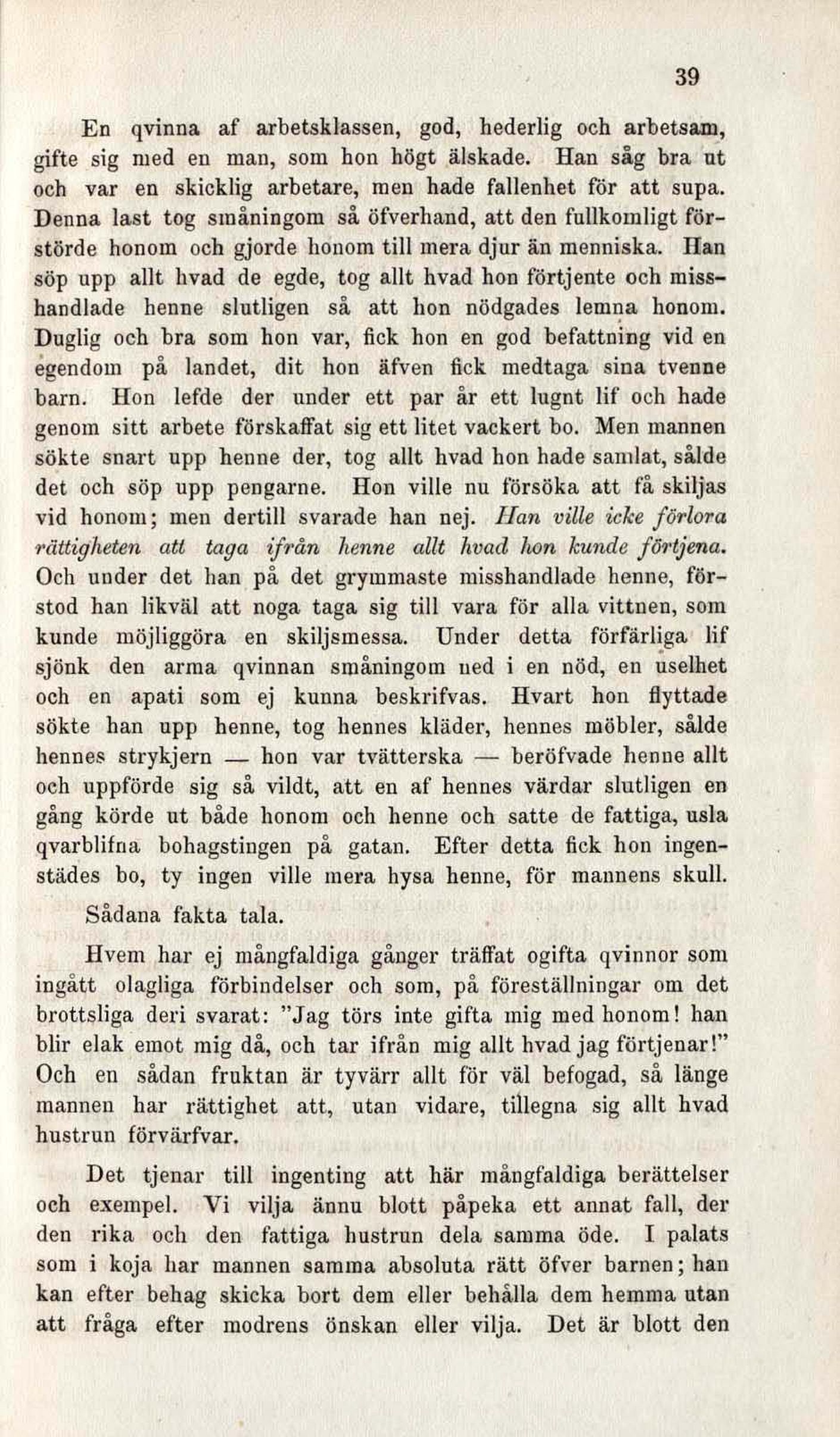 39

En qvinna af arbetsklassen, god, hederlig och arbetsam, gifte sig med en man, som hon högt älskade. Han såg bra ut och var en skicklig arbetare, men hade fallenhet för att supa. Denna last tog småningom så öfverhand, att den fullkomligt förstörde honom och gjorde honom till mera djur än menniska. Han söp upp allt hvad de egde, tog allt hvad hon förtjente och misshandlade henne slutligen så att hon nödgades lemna honom. Duglig och bra som hon var, fick hon en god befattning vid en egendom på landet, dit hon äfven fick medtaga sina tvenne barn. Hon lefde der under ett par år ett lugnt lif och hade genom sitt arbete förskaffat sig ett litet vackert bo. Men mannen sökte snart upp henne der, tog allt hvad hon hade samlat, sålde det och söp upp pengarne. Hon ville nu försöka att få skiljas vid honom; men dertill svarade han nej. Han ville icke förlora rättigheten att taga ifrån henne allt hvad hon kunde förtjena. Och under det han på det grymmaste misshandlade henne, förstod han likväl att noga taga sig till vara för alla vittnen, som kunde möjliggöra en skiljsmessa. Under detta förfärliga lif sjönk den arma qvinnan småningom ned i en nöd, en uselhet och en apati som ej kunna beskrifvas. Hvart hon flyttade sökte han upp henne, tog hennes kläder, hennes möbler, sålde hennes strykjern — hon var tvätterska — beröfvade henne allt och uppförde sig så vildt, att en af hennes värdar slutligen en gång körde ut både honom och henne och satte de fattiga, usla qvarblifna bohagstingen på gatan. Efter detta fick hon ingenstädes bo, ty ingen ville mera hysa henne, för mannens skull.

Sådana fakta tala.

Hvem har ej mångfaldiga gånger träffat ogifta qvinnor som ingått olagliga förbindelser och som, på föreställningar om det brottsliga deri svarat: "Jag törs inte gifta mig med honom! han blir elak emot mig då, och tar ifrån mig allt hvad jag förtjenar!" Och en sådan fruktan är tyvärr allt för väl befogad, så länge mannen har rättighet att, utan vidare, tillegna sig allt hvad hustrun förvärfvar.

Det tjenar till ingenting att här mångfaldiga berättelser och exempel. Vi vilja ännu blott påpeka ett annat fall, der den rika och den fattiga hustrun dela samma öde. I palats som i koja har mannen samma absoluta rätt öfver barnen; han kan efter behag skicka bort dem eller behålla dem hemma utan att fråga efter modrens önskan eller vilja. Det är blott den